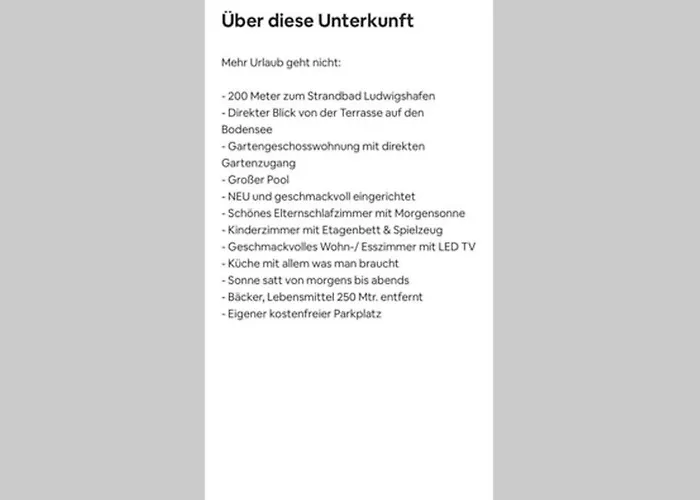 Über diese Unterkunft

Mehr Urlaub geht nicht:

- 200 Meter zum Strandbad Ludwigshafen
- Direkter Blick von der Terrasse auf den Bodensee
- Gartengeschosswohnung mit direkten Gartenzugang
- Großer Pool
- NEU und geschmackvoll eingerichtet
- Schönes Elternschlafzimmer mit Morgensonne
- Kinderzimmer mit Etagenbett & Spielzeug
- Geschmackvolles Wohn-/ Esszimmer mit LED TV
- Küche mit allem was man braucht
- Sonne satt von morgens bis abends
- Bäcker, Lebensmittel 250 Mtr. entfernt
- Eigener kostenfreier Parkplatz